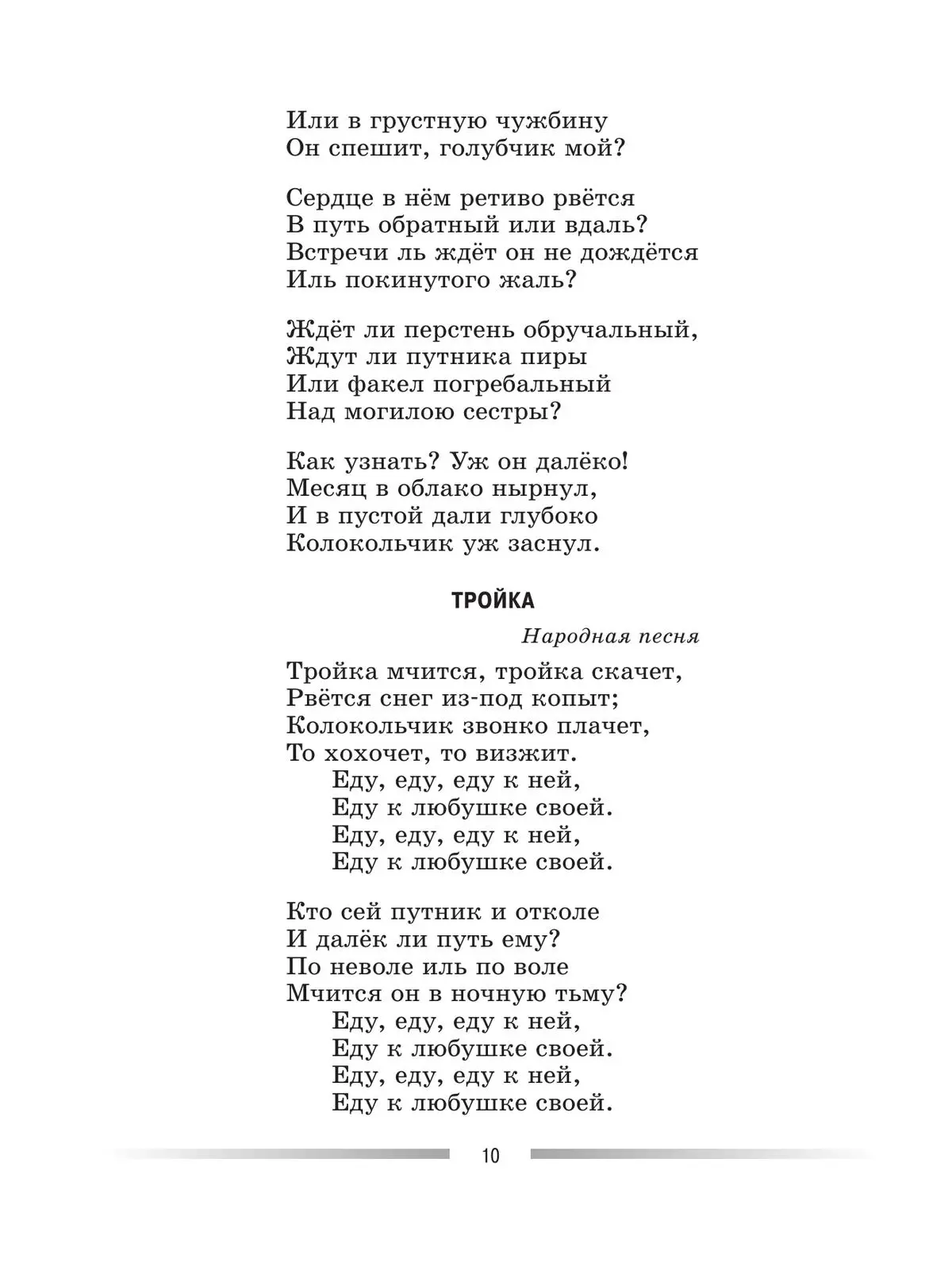 Или в грустную чужбину
Он спешит, голубчик мой?

Сердце в нём ретиво рвётся
В путь обратный или вдаль?
Встречи ль ждёт он не дождётся
Иль покинутого жаль?

Ждёт ли перстень обручальный,
Ждут ли путника пиры
Или факел погребальный
Над могилою сестры?

Как узнать? Уж он далёко!
Месяц в облако нырнул,
И в пустой дали глубоко
Колокольчик уж заснул.

ТРОЙКА

Народная песня

Тройка мчится, тройка скачет,
Рвётся снег из-под копыт;
Колокольчик звонко плачет,
То хохочет, то визжит.
Еду, еду, еду к ней,
Еду к любушке своей.
Еду, еду, еду к ней,
Еду к любушке своей.

Кто сей путник и отколе
И далёк ли путь ему?
По неволе иль по воле
Мчится он в ночную тьму?
Еду, еду, еду к ней,
Еду к любушке своей.
Еду, еду, еду к ней,
Еду к любушке своей.

10